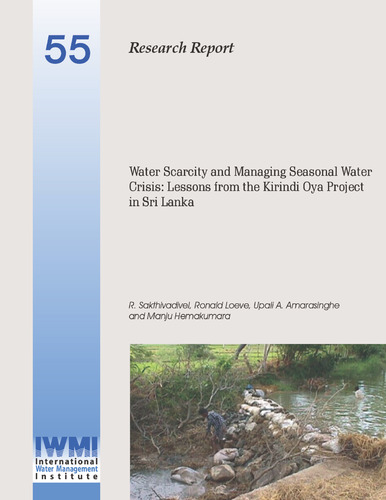 55

Research Report

Water Scarcity and Managing Seasonal Water Crisis: Lessons from the Kirindi Oya Project in Sri Lanka

R. Sakthivadivel, Ronald Loeve, Upali A. Amarasinghe and Manju Hemakumara

IWMI
International Water Management Institute